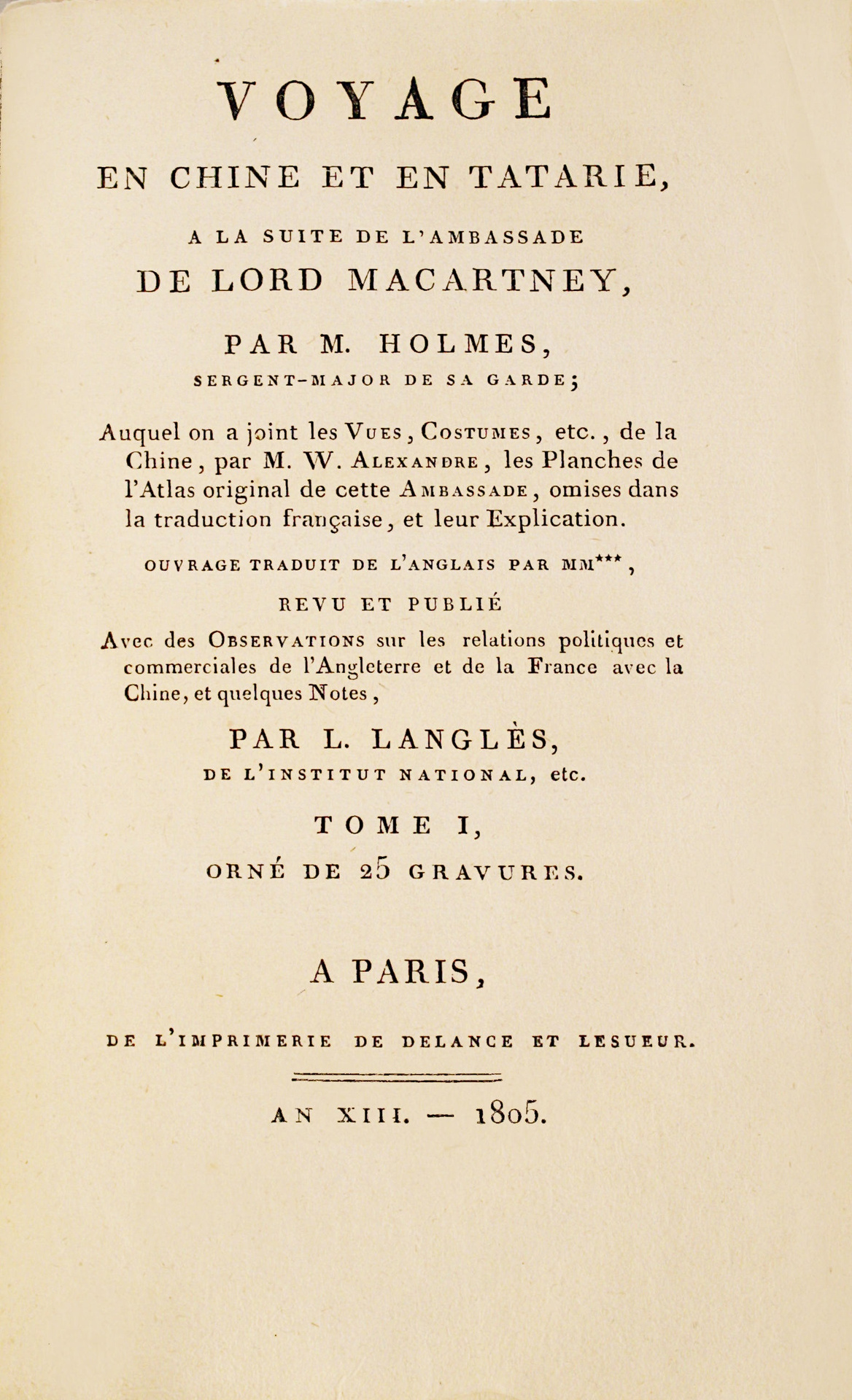 VOYAGE

EN CHINE ET EN TATARIE,

A LA SUITE DE L'AMBASSADE

DE LORD MACARTNEY,

PAR M. HOLMES,

SERGENT-MAJOR DE SA GARDE;

Auquel on a joint les Vues, Costumes, etc., de la Chine, par M. W. Alexandre, les Planches de l'Atlas original de cette Ambassade, omises dans la traduction française, et leur Explication.

OUVRAGE TRADUIT DE L'ANGLAIS PAR MM***,

REVU ET PUBLIÉ

Avec des Observations sur les relations politiques et commerciales de l'Angleterre et de la France avec la Chine, et quelques Notes,

PAR L. LANGLÈS,

DE L'INSTITUT NATIONAL, etc.

TOME I,

ORNÉ DE 25 GRAVURES.

A PARIS,

DE L'IMPRIMERIE DE DELANCE ET LESUEUR.

AN XIII. — 1805.